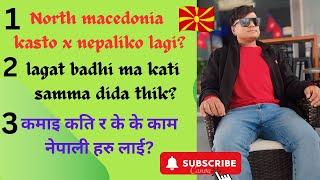 1 North macedonia kasto x nepaliko lagi?

2 lagat badhi ma kati samma dida thik?

3 कमाइ कति र के के काम नेपाली हरु लाई?

SUBSCRIBE